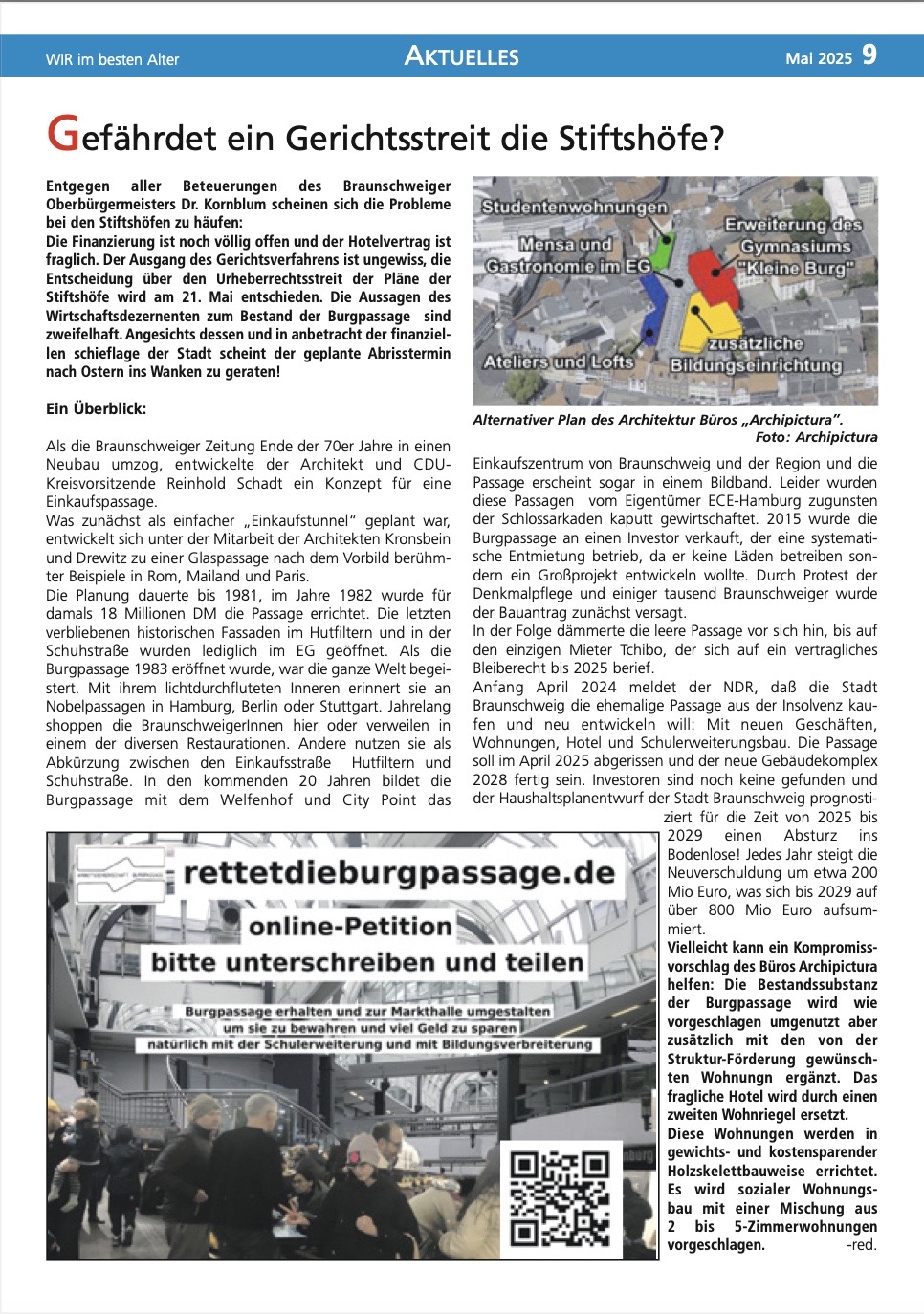 WIR im besten Alter

AKTUELLES

Mai 2025 9

Gefährdet ein Gerichtsstreit die Stiftshöfe?

Entgegen aller Beteuerungen des Braunschweiger Oberbürgermeisters Dr. Kornblum scheinen sich die Probleme bei den Stiftshöfen zu häufen:
Die Finanzierung ist noch völlig offen und der Hotelvertrag ist fraglich. Der Ausgang des Gerichtsverfahrens ist ungewiss, die Entscheidung über den Urheberrechtsstreit der Pläne der Stiftshöfe wird am 21. Mai entschieden. Die Aussagen des Wirtschaftsdezernenten zum Bestand der Burgpassage sind zweifelhaft. Angesichts dessen und in anbetracht der finanziellen schieflage der Stadt scheint der geplante Abrisstermin nach Ostern ins Wanken zu geraten!

Ein Überblick:

Als die Braunschweiger Zeitung Ende der 70er Jahre in einen Neubau umzog, entwickelte der Architekt und CDU-Kreisvorsitzende Reinhold Schadt ein Konzept für eine Einkaufspassage.
Was zunächst als einfacher „Einkaufstunnel“ geplant war, entwickelt sich unter der Mitarbeit der Architekten Kronsbein und Drewitz zu einer Glaspassage nach dem Vorbild berühmter Beispiele in Rom, Mailand und Paris.
Die Planung dauerte bis 1981, im Jahre 1982 wurde für damals 18 Millionen DM die Passage errichtet. Die letzten verbliebenen historischen Fassaden im Hutfiltern und in der Schuhstraße wurden lediglich im EG geöffnet. Als die Burgpassage 1983 eröffnet wurde, war die ganze Welt begeistert. Mit ihrem lichtdurchfluteten Inneren erinnert sie an Nobelpassagen in Hamburg, Berlin oder Stuttgart. Jahrelang shoppen die BraunschweigerInnen hier oder verweilen in einem der diversen Restaurationen. Andere nutzen sie als Abkürzung zwischen den Einkaufsstraße Hutfiltern und Schuhstraße. In den kommenden 20 Jahren bildet die Burgpassage mit dem Welfenhof und City Point das

Studentenwohnungen
Mensa und Gastronomie im EG
Erweiterung des Gymnasiums "Kleine Burg"
Ateliers und Lofts
zusätzliche Bildungseinrichtung

Alternativer Plan des Architektur Büros „Archipictura“.
Foto: Archipictura

Einkaufszentrum von Braunschweig und der Region und die Passage erscheint sogar in einem Bildband. Leider wurden diese Passagen vom Eigentümer ECE-Hamburg zugunsten der Schlossarkaden kaputt gewirtschaftet. 2015 wurde die Burgpassage an einen Investor verkauft, der eine systematische Entmietung betrieb, da er keine Läden betreiben sondern ein Großprojekt entwickeln wollte. Durch Protest der Denkmalpflege und einiger tausend Braunschweiger wurde der Bauantrag zunächst versagt.
In der Folge dämmerte die leere Passage vor sich hin, bis auf den einzigen Mieter Tchibo, der sich auf ein vertragliches Bleiberecht bis 2025 berief.
Anfang April 2024 meldet der NDR, daß die Stadt Braunschweig die ehemalige Passage aus der Insolvenz kaufen und neu entwickeln will: Mit neuen Geschäften, Wohnungen, Hotel und Schulerweiterungsbau. Die Passage soll im April 2025 abgerissen und der neue Gebäudekomplex 2028 fertig sein. Investoren sind noch keine gefunden und der Haushaltsplanentwurf der Stadt Braunschweig prognostiziert für die Zeit von 2025 bis 2029 einen Absturz ins Bodenlose! Jedes Jahr steigt die Neuverschuldung um etwa 200 Mio Euro, was sich bis 2029 auf über 800 Mio Euro aufsummiert.
Vielleicht kann ein Kompromissvorschlag des Büros Archipictura helfen: Die Bestandssubstanz der Burgpassage wird wie vorgeschlagen umgenutzt aber zusätzlich mit den von der Struktur-Förderung gewünschten Wohnungn ergänzt. Das fragliche Hotel wird durch einen zweiten Wohnriegel ersetzt.
Diese Wohnungen werden in gewichts- und kostensparender Holzskelettbauweise errichtet. Es wird sozialer Wohnungsbau mit einer Mischung aus 2 bis 5-Zimmerwohnungen vorgeschlagen. -red.

rettetdieburgpassage.de
online-Petition
bitte unterschreiben und teilen
Burgpassage erhalten und zur Markthalle umgestalten
um sie zu bewahren und viel Geld zu sparen
natürlich mit der Schulerweiterung und mit Bildungsverbreiterung